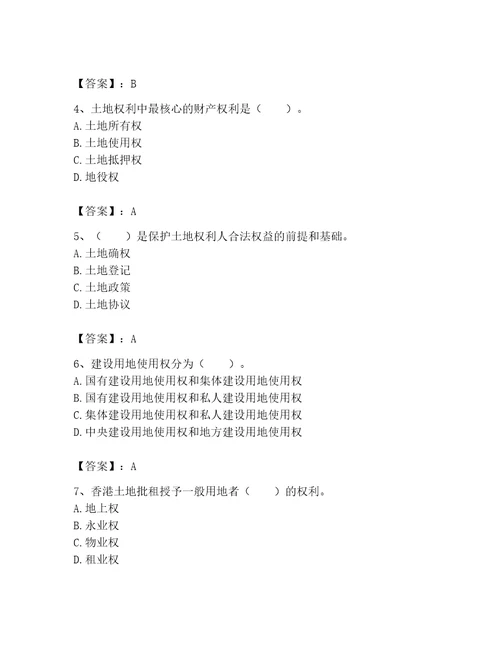 【答案】：B

4、土地权利中最核心的财产权利是（　　）。
A. 土地所有权
B. 土地使用权
C. 土地抵押权
D. 地役权

【答案】：A

5、（　　）是保护土地权利人合法权益的前提和基础。
A. 土地确权
B. 土地登记
C. 土地政策
D. 土地协议

【答案】：A

6、建设用地使用权分为（　　）。
A. 国有建设用地使用权和集体建设用地使用权
B. 国有建设用地使用权和私人建设用地使用权
C. 集体建设用地使用权和私人建设用地使用权
D. 中央建设用地使用权和地方建设用地使用权

【答案】：A

7、香港土地批租授予一般用地者（　　）的权利。
A. 地上权
B. 永业权
C. 物业权
D. 租业权